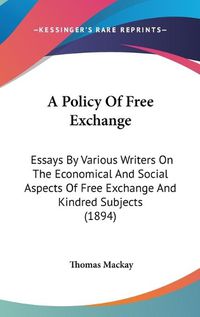 —KESSINGER'S RARE REPRINTS—

A Policy Of Free Exchange

Essays By Various Writers On The Economical And Social Aspects Of Free Exchange And Kindred Subjects (1894)

Thomas Mackay